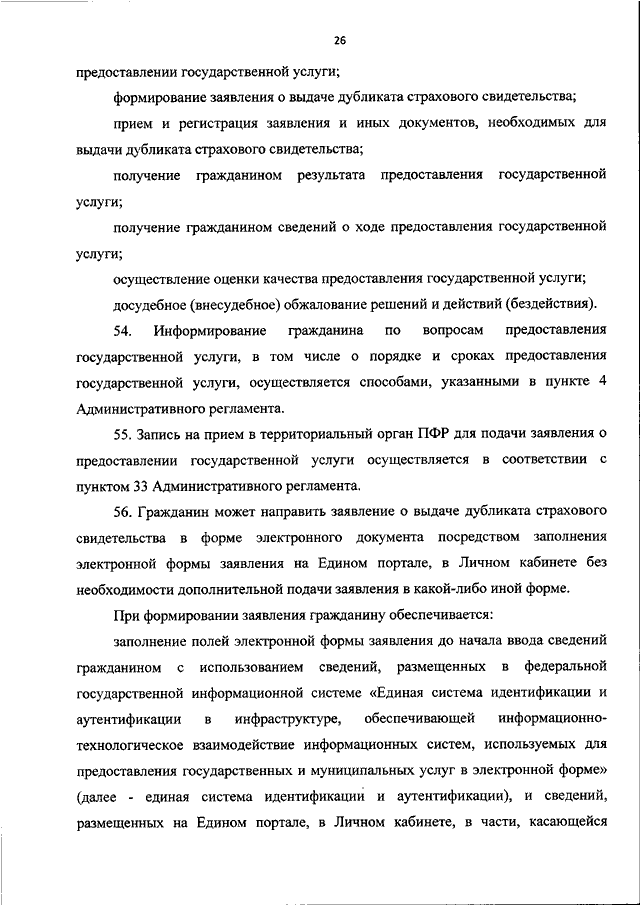 26

предоставлении государственной услуги;

формирование заявления о выдаче дубликата страхового свидетельства;

прием и регистрация заявления и иных документов, необходимых для выдачи дубликата страхового свидетельства;

получение гражданином результата предоставления государственной услуги;

получение гражданином сведений о ходе предоставления государственной услуги;

осуществление оценки качества предоставления государственной услуги;

досудебное (внесудебное) обжалование решений и действий (бездействия).

54. Информирование гражданина по вопросам предоставления государственной услуги, в том числе о порядке и сроках предоставления государственной услуги, осуществляется способами, указанными в пункте 4 Административного регламента.

55. Запись на прием в территориальный орган ПФР для подачи заявления о предоставлении государственной услуги осуществляется в соответствии с пунктом 33 Административного регламента.

56. Гражданин может направить заявление о выдаче дубликата страхового свидетельства в форме электронного документа посредством заполнения электронной формы заявления на Едином портале, в Личном кабинете без необходимости дополнительной подачи заявления в какой-либо иной форме.

При формировании заявления гражданину обеспечивается:

заполнение полей электронной формы заявления до начала ввода сведений гражданином с использованием сведений, размещенных в федеральной государственной информационной системе «Единая система идентификации и аутентификации в инфраструктуре, обеспечивающей информационно-технологическое взаимодействие информационных систем, используемых для предоставления государственных и муниципальных услуг в электронной форме» (далее - единая система идентификации и аутентификации), и сведений, размещенных на Едином портале, в Личном кабинете, в части, касающейся